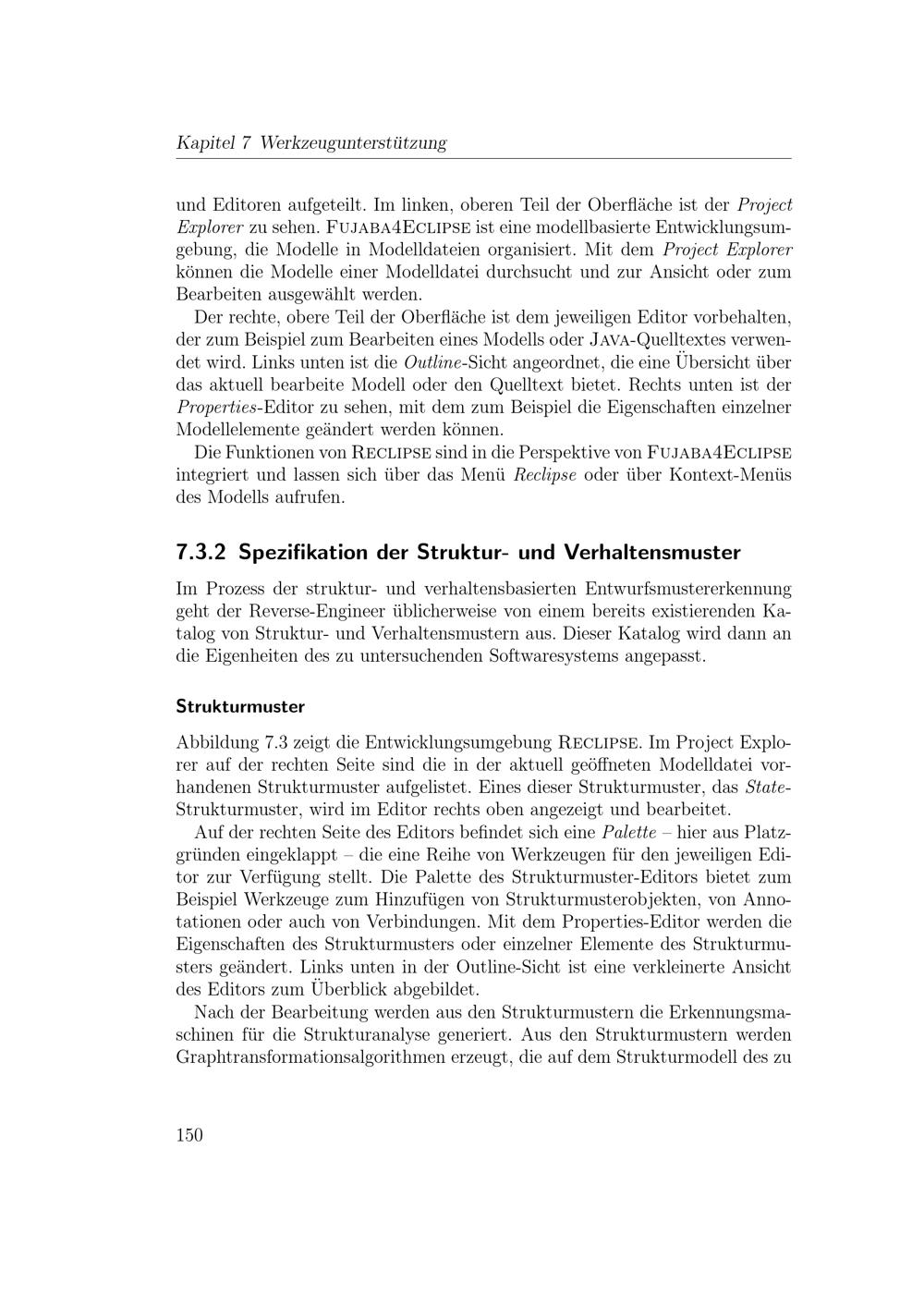 Kapitel 7 Werkzeugunterstützung

und Editoren aufgeteilt. Im linken, oberen Teil der Oberfläche ist der Project Explorer zu sehen. FUJABA4ECLIPSE ist eine modellbasierte Entwicklungsumgebung, die Modelle in Modelldateien organisiert. Mit dem Project Explorer können die Modelle einer Modelldatei durchsucht und zur Ansicht oder zum Bearbeiten ausgewählt werden.

Der rechte, obere Teil der Oberfläche ist dem jeweiligen Editor vorbehalten, der zum Beispiel zum Bearbeiten eines Modells oder JAVA-Quelltextes verwendet wird. Links unten ist die Outline-Sicht angeordnet, die eine Übersicht über das aktuell bearbeite Modell oder den Quelltext bietet. Rechts unten ist der Properties-Editor zu sehen, mit dem zum Beispiel die Eigenschaften einzelner Modellelemente geändert werden können.

Die Funktionen von RECLIPSE sind in die Perspektive von FUJABA4ECLIPSE integriert und lassen sich über das Menü Reclipse oder über Kontext-Menüs des Modells aufrufen.

7.3.2 Spezifikation der Struktur- und Verhaltensmuster

Im Prozess der struktur- und verhaltensbasierten Entwurfsmustererkennung geht der Reverse-Engineer üblicherweise von einem bereits existierenden Katalog von Struktur- und Verhaltensmustern aus. Dieser Katalog wird dann an die Eigenheiten des zu untersuchenden Softwaresystems angepasst.

Strukturmuster

Abbildung 7.3 zeigt die Entwicklungsumgebung RECLIPSE. Im Project Explorer auf der rechten Seite sind die in der aktuell geöffneten Modelldatei vorhandenen Strukturmuster aufgelistet. Eines dieser Strukturmuster, das State-Strukturmuster, wird im Editor rechts oben angezeigt und bearbeitet.

Auf der rechten Seite des Editors befindet sich eine Palette – hier aus Platzgründen eingeklappt – die eine Reihe von Werkzeugen für den jeweiligen Editor zur Verfügung stellt. Die Palette des Strukturmuster-Editors bietet zum Beispiel Werkzeuge zum Hinzufügen von Strukturmusterobjekten, von Annotationen oder auch von Verbindungen. Mit dem Properties-Editor werden die Eigenschaften des Strukturmusters oder einzelner Elemente des Strukturmusters geändert. Links unten in der Outline-Sicht ist eine verkleinerte Ansicht des Editors zum Überblick abgebildet.

Nach der Bearbeitung werden aus den Strukturmustern die Erkennungsmaschinen für die Strukturanalyse generiert. Aus den Strukturmustern werden Graphtransformationsalgorithmen erzeugt, die auf dem Strukturmodell des zu

150